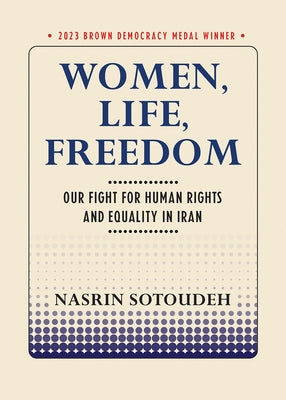 • 2023 BROWN DEMOCRACY MEDAL WINNER •

WOMEN, LIFE, FREEDOM

OUR FIGHT FOR HUMAN RIGHTS AND EQUALITY IN IRAN

NASRIN SOTOUDEH